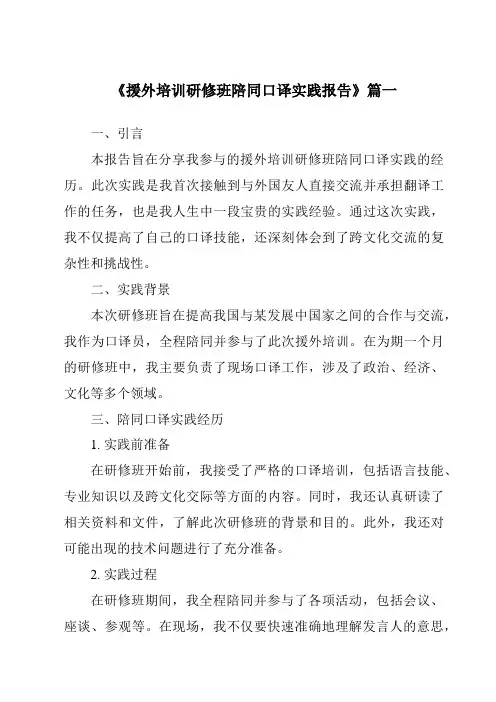 《援外培训研修班陪同口译实践报告》篇一

一、引言

本报告旨在分享我参与的援外培训研修班陪同口译实践的经历。此次实践是我首次接触到与外国友人直接交流并承担翻译工作的任务，也是我人生中一段宝贵的实践经验。通过这次实践，我不仅提高了自己的口译技能，还深刻体会到了跨文化交流的复杂性和挑战性。

二、实践背景

本次研修班旨在提高我国与某发展中国家之间的合作与交流，我作为口译员，全程陪同并参与了此次援外培训。在为期一个月的研修班中，我主要负责了现场口译工作，涉及了政治、经济、文化等多个领域。

三、陪同口译实践经历

1. 实践前准备

在研修班开始前，我接受了严格的口译培训，包括语言技能、专业知识以及跨文化交际等方面的内容。同时，我还认真研读了相关资料和文件，了解此次研修班的背景和目的。此外，我还对可能出现的技术问题进行了充分准备。

2. 实践过程

在研修班期间，我全程陪同并参与了各项活动，包括会议、座谈、参观等。在现场，我不仅要快速准确地理解发言人的意思，